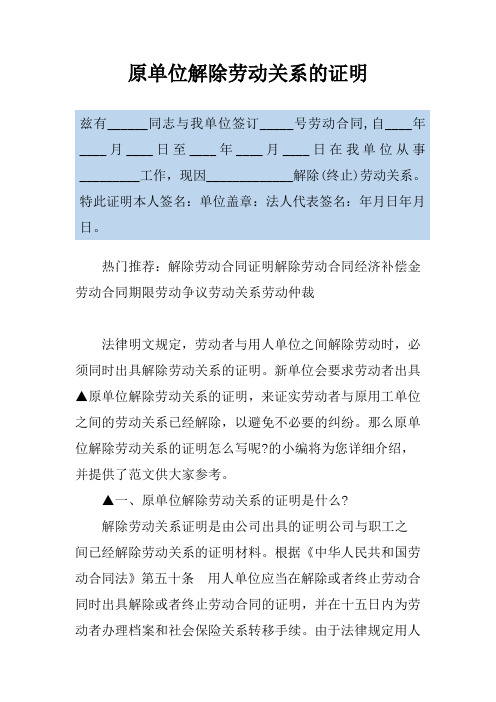 原单位解除劳动关系的证明

兹有______同志与我单位签订_____号劳动合同，自____年____月____日至____年____月____日在我单位从事_________工作，现因_____________解除(终止)劳动关系。特此证明本人签名：单位盖章：法人代表签名：年月日年月日。

热门推荐：解除劳动合同证明解除劳动合同经济补偿金劳动合同期限劳动争议劳动关系劳动仲裁

法律明文规定，劳动者与用人单位之间解除劳动时，必须同时出具解除劳动关系的证明。新单位会要求劳动者出具▲原单位解除劳动关系的证明，来证实劳动者与原用工单位之间的劳动关系已经解除，以避免不必要的纠纷。那么原单位解除劳动关系的证明怎么写呢?的小编将为您详细介绍，并提供了范文供大家参考。

▲一、原单位解除劳动关系的证明是什么?

解除劳动关系证明是由公司出具的证明公司与职工之间已经解除劳动关系的证明材料。根据《中华人民共和国劳动合同法》第五十条　用人单位应当在解除或者终止劳动合同时出具解除或者终止劳动合同的证明，并在十五日内为劳动者办理档案和社会保险关系转移手续。由于法律规定用人